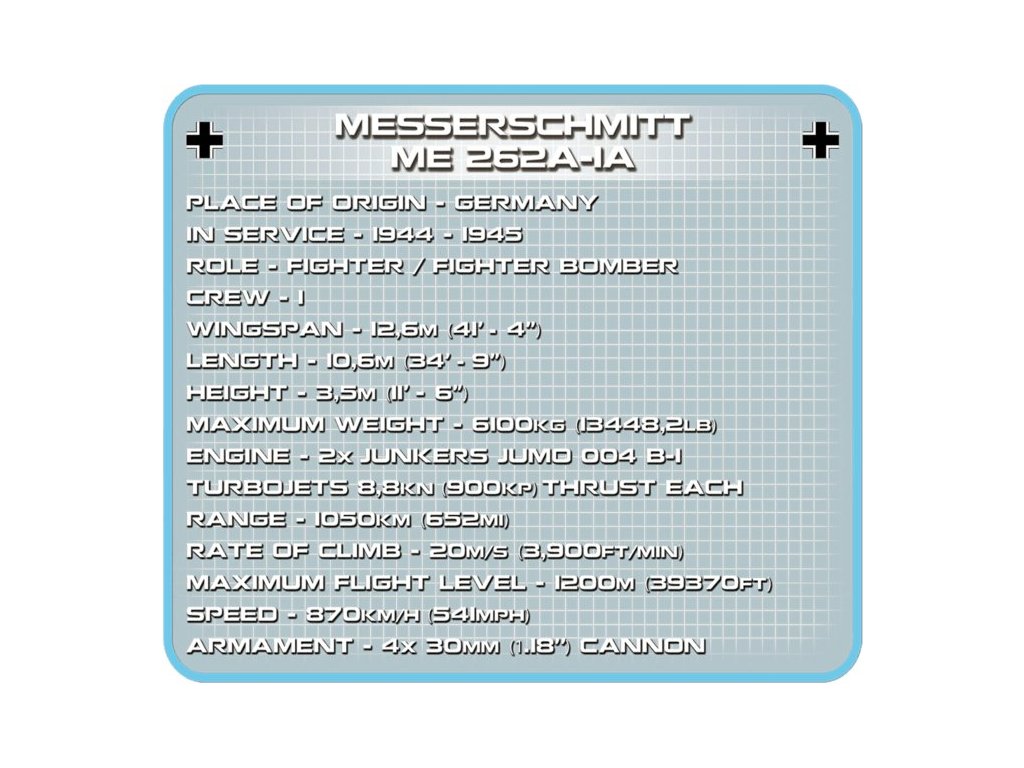 MESSERSCHMITT
ME 262A-1A

PLACE OF ORIGIN - GERMANY
IN SERVICE - 1944 - 1945
ROLE - FIGHTER / FIGHTER BOMBER
CREW - 1
WINGSPAN - 12,6M (41' - 4")
LENGTH - 10,6M (34' - 9")
HEIGHT - 3,5M (11' - 6")
MAXIMUM WEIGHT - 6100KG (13448,2LB)
ENGINE - 2X JUNKERS JUMO 004 B-1
TURBOJETS 8,8KN (900KP) THRUST EACH
RANGE - 1050KM (652MI)
RATE OF CLIMB - 20M/S (3,900FT/MIN)
MAXIMUM FLIGHT LEVEL - 1200M (39370FT)
SPEED - 870KM/H (541MPH)
ARMAMENT - 4X 30MM (1.18") CANNON